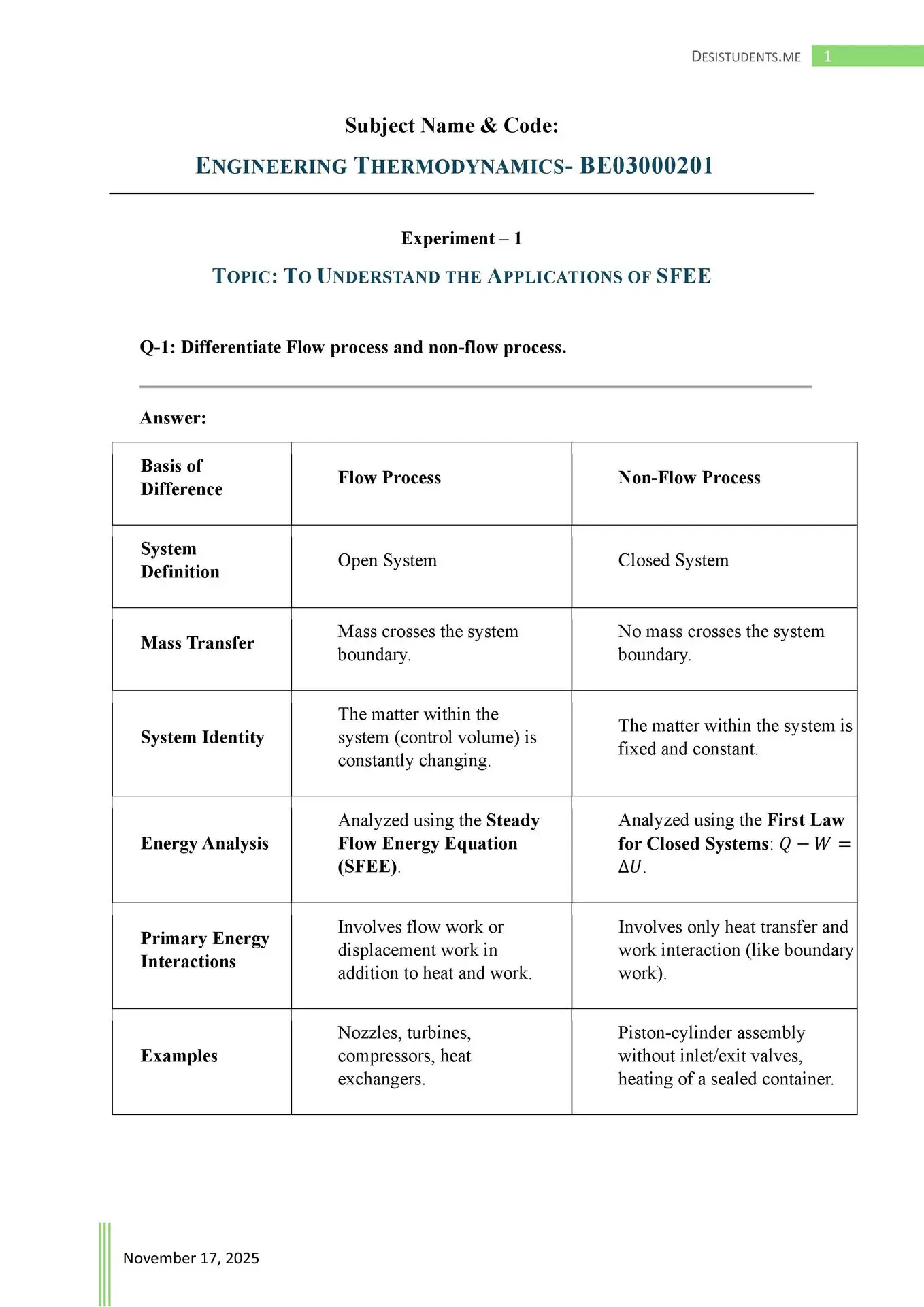 DESISTUDENTS.ME 1

Subject Name & Code:

ENGINEERING THERMODYNAMICS- BE03000201

Experiment – 1

TOPIC: TO UNDERSTAND THE APPLICATIONS OF SFEE

Q-1: Differentiate Flow process and non-flow process.

Answer:

| Basis of Difference | Flow Process | Non-Flow Process |
|---|---|---|
| System Definition | Open System | Closed System |
| Mass Transfer | Mass crosses the system boundary. | No mass crosses the system boundary. |
| System Identity | The matter within the system (control volume) is constantly changing. | The matter within the system is fixed and constant. |
| Energy Analysis | Analyzed using the Steady Flow Energy Equation (SFEE). | Analyzed using the First Law for Closed Systems: $Q - W = \Delta U$. |
| Primary Energy Interactions | Involves flow work or displacement work in addition to heat and work. | Involves only heat transfer and work interaction (like boundary work). |
| Examples | Nozzles, turbines, compressors, heat exchangers. | Piston-cylinder assembly without inlet/exit valves, heating of a sealed container. |

November 17, 2025